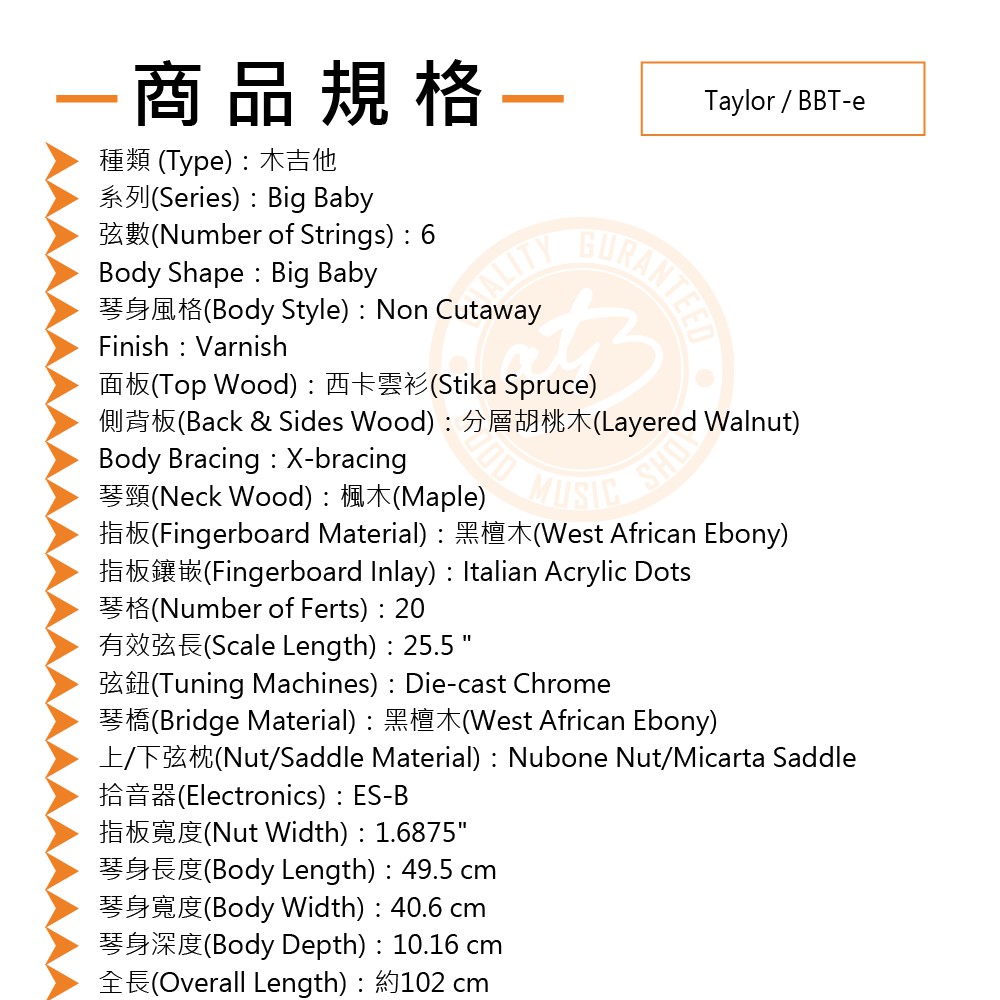 商品規格

Taylor / BBT-e

種類 (Type)：木吉他
系列(Series)：Big Baby
弦數(Number of Strings)：6
Body Shape：Big Baby
琴身風格(Body Style)：Non Cutaway
Finish：Varnish
面板(Top Wood)：西卡雲衫(Stika Spruce)
側背板(Back & Sides Wood)：分層胡桃木(Layered Walnut)
Body Bracing：X-bracing
琴頸(Neck Wood)：楓木(Maple)
指板(Fingerboard Material)：黑檀木(West African Ebony)
指板鑲嵌(Fingerboard Inlay)：Italian Acrylic Dots
琴格(Number of Ferts)：20
有效弦長(Scale Length)：25.5 "
弦鈕(Tuning Machines)：Die-cast Chrome
琴橋(Bridge Material)：黑檀木(West African Ebony)
上/下弦枕(Nut/Saddle Material)：Nubone Nut/Micarta Saddle
拾音器(Electronics)：ES-B
指板寬度(Nut Width)：1.6875"
琴身長度(Body Length)：49.5 cm
琴身寬度(Body Width)：40.6 cm
琴身深度(Body Depth)：10.16 cm
全長(Overall Length)：約102 cm

QUALITY GURANTEED
GOOD MUSIC SHOP